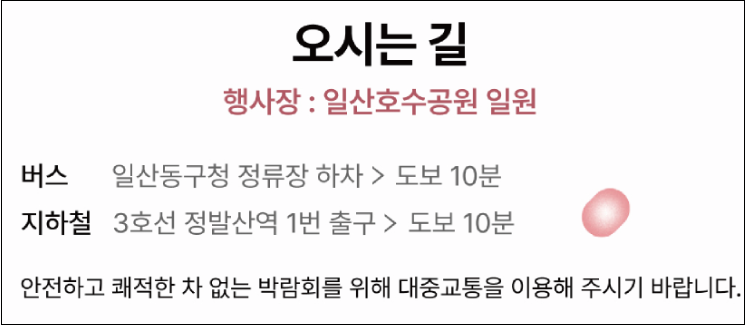 오시는 길

행사장 : 일산호수공원 일원

버스 일산동구청 정류장 하차 > 도보 10분

지하철 3호선 정발산역 1번 출구 > 도보 10분

안전하고 쾌적한 차 없는 박람회를 위해 대중교통을 이용해 주시기 바랍니다.